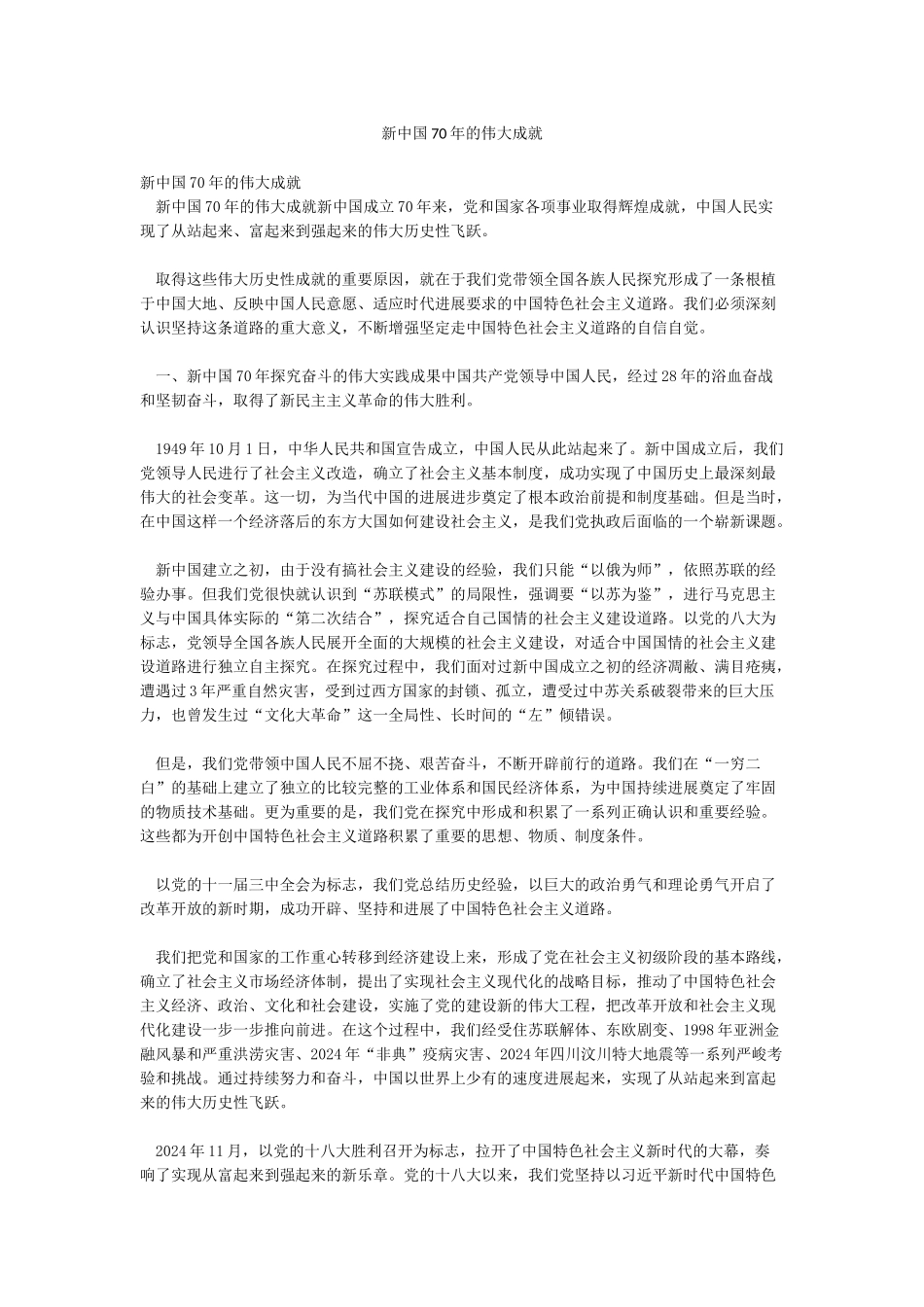 新中国70年的伟大成就

新中国70年的伟大成就
新中国70年的伟大成就新中国成立70年来，党和国家各项事业取得辉煌成就，中国人民实现了从站起来、富起来到强起来的伟大历史性飞跃。

取得这些伟大历史性成就的重要原因，就在于我们党带领全国各族人民探究形成了一条根植于中国大地、反映中国人民意愿、适应时代进展要求的中国特色社会主义道路。我们必须深刻认识坚持这条道路的重大意义，不断增强坚定走中国特色社会主义道路的自信自觉。

一、新中国70年探究奋斗的伟大实践成果中国共产党领导中国人民，经过28年的浴血奋战和坚韧奋斗，取得了新民主主义革命的伟大胜利。

1949年10月1日，中华人民共和国宣告成立，中国人民从此站起来了。新中国成立后，我们党领导人民进行了社会主义改造，确立了社会主义基本制度，成功实现了中国历史上最深刻最伟大的社会变革。这一切，为当代中国的进展进步奠定了根本政治前提和制度基础。但是当时，在中国这样一个经济落后的东方大国如何建设社会主义，是我们党执政后面临的一个崭新课题。

新中国建立之初，由于没有搞社会主义建设的经验，我们只能“以俄为师”，依照苏联的经验办事。但我们党很快就认识到“苏联模式”的局限性，强调要“以苏为鉴”，进行马克思主义与中国具体实际的“第二次结合”，探究适合自己国情的社会主义建设道路。以党的八大为标志，党领导全国各族人民展开全面的大规模的社会主义建设，对适合中国国情的社会主义建设道路进行独立自主探究。在探究过程中，我们面对过新中国成立之初的经济凋敝、满目疮痍，遭遇过3年严重自然灾害，受到过西方国家的封锁、孤立，遭受过中苏关系破裂带来的巨大压力，也曾发生过“文化大革命”这一全局性、长时间的“左”倾错误。

但是，我们党带领中国人民不屈不挠、艰苦奋斗，不断开辟前行的道路。我们在“一穷二白”的基础上建立了独立的比较完整的工业体系和国民经济体系，为中国持续进展奠定了牢固的物质技术基础。更为重要的是，我们党在探究中形成和积累了一系列正确认识和重要经验。这些都为开创中国特色社会主义道路积累了重要的思想、物质、制度条件。

以党的十一届三中全会为标志，我们党总结历史经验，以巨大的政治勇气和理论勇气开启了改革开放的新时期，成功开辟、坚持和进展了中国特色社会主义道路。

我们把党和国家的工作重心转移到经济建设上来，形成了党在社会主义初级阶段的基本路线，确立了社会主义市场经济体制，提出了实现社会主义现代化的战略目标，推动了中国特色社会主义经济、政治、文化和社会建设，实施了党的建设新的伟大工程，把改革开放和社会主义现代化建设一步一步推向前进。在这个过程中，我们经受住苏联解体、东欧剧变、1998年亚洲金融风暴和严重洪涝灾害、2024年“非典”疫病灾害、2024年四川汶川特大地震等一系列严峻考验和挑战。通过持续努力和奋斗，中国以世界上少有的速度进展起来，实现了从站起来到富起来的伟大历史性飞跃。

2024年11月，以党的十八大胜利召开为标志，拉开了中国特色社会主义新时代的大幕，奏响了实现从富起来到强起来的新乐章。党的十八大以来，我们党坚持以习近平新时代中国特色